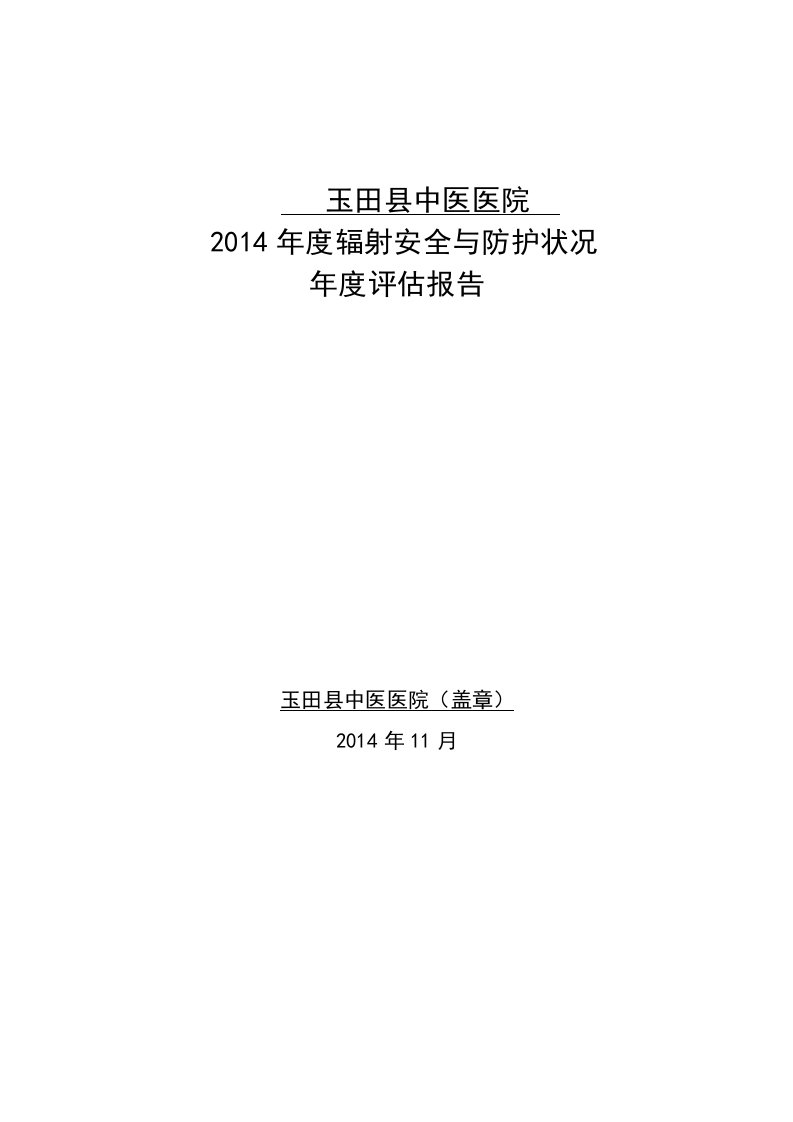 玉田县中医医院
2014 年度辐射安全与防护状况
年度评估报告

玉田县中医医院（盖章）
2014 年 11 月